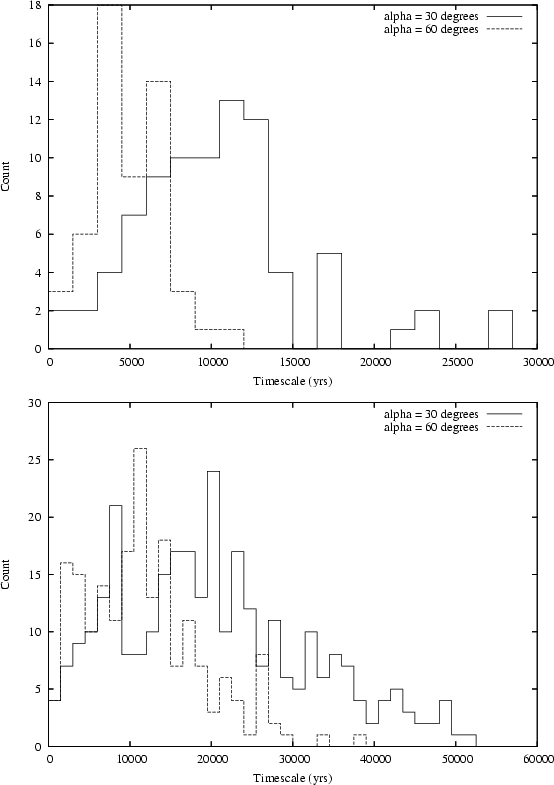 alpha = 30 degrees
alpha = 60 degrees

18
16
14
12
10
8
6
4
2
0

Count

0 5000 10000 15000 20000 25000 30000

Timescale (yrs)

alpha = 30 degrees
alpha = 60 degrees

30
25
20
15
10
5
0

Count

0 10000 20000 30000 40000 50000 60000

Timescale (yrs)